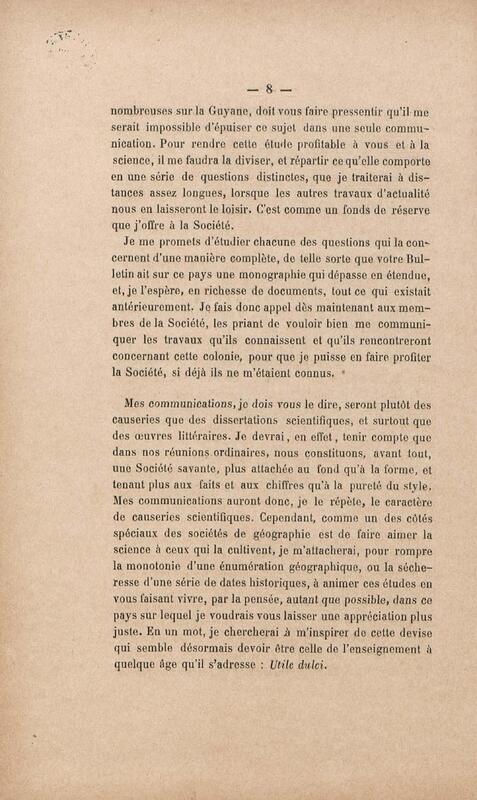 — 8 —

nombreuses sur la Guyane, doit vous faire pressentir qu'il me serait impossible d'épuiser ce sujet dans une seule communication. Pour rendre cette étude profitable à vous et à la science, il me faudra la diviser, et répartir ce qu'elle comporte en une série de questions distinctes, que je traiterai à distances assez longues, lorsque les autres travaux d'actualité nous en laisseront le loisir. C'est comme un fonds de réserve que j'offre à la Société.

Je me promets d'étudier chacune des questions qui la concernent d'une manière complète, de telle sorte que votre Bulletin ait sur ce pays une monographie qui dépasse en étendue, et, je l'espère, en richesse de documents, tout ce qui existait antérieurement. Je fais donc appel dès maintenant aux membres de la Société, les priant de vouloir bien me communiquer les travaux qu'ils connaissent et qu'ils rencontreront concernant cette colonie, pour que je puisse en faire profiter la Société, si déjà ils ne m'étaient connus.

Mes communications, je dois vous le dire, seront plutôt des causeries que des dissertations scientifiques, et surtout que des œuvres littéraires. Je devrai, en effet, tenir compte que dans nos réunions ordinaires, nous constituons, avant tout, une Société savante, plus attachée au fond qu'à la forme, et tenant plus aux faits et aux chiffres qu'à la pureté du style. Mes communications auront donc, je le répète, le caractère de causeries scientifiques. Cependant, comme un des côtés spéciaux des sociétés de géographie est de faire aimer la science à ceux qui la cultivent, je m'attacherai, pour rompre la monotonie d'une énumération géographique, ou la sécheresse d'une série de dates historiques, à animer ces études en vous faisant vivre, par la pensée, autant que possible, dans ce pays sur lequel je voudrais vous laisser une appréciation plus juste. En un mot, je chercherai à m'inspirer de cette devise qui semble désormais devoir être celle de l'enseignement à quelque âge qu'il s'adresse : Utile dulci.